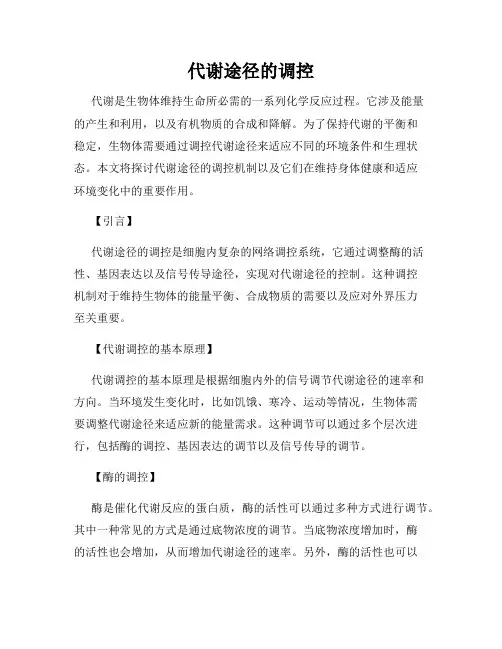 代谢途径的调控

代谢是生物体维持生命所必需的一系列化学反应过程。它涉及能量的产生和利用，以及有机物质的合成和降解。为了保持代谢的平衡和稳定，生物体需要通过调控代谢途径来适应不同的环境条件和生理状态。本文将探讨代谢途径的调控机制以及它们在维持身体健康和适应环境变化中的重要作用。

【引言】

代谢途径的调控是细胞内复杂的网络调控系统，它通过调整酶的活性、基因表达以及信号传导途径，实现对代谢途径的控制。这种调控机制对于维持生物体的能量平衡、合成物质的需要以及应对外界压力至关重要。

【代谢调控的基本原理】

代谢调控的基本原理是根据细胞内外的信号调节代谢途径的速率和方向。当环境发生变化时，比如饥饿、寒冷、运动等情况，生物体需要调整代谢途径来适应新的能量需求。这种调节可以通过多个层次进行，包括酶的调控、基因表达的调节以及信号传导的调节。

【酶的调控】

酶是催化代谢反应的蛋白质，酶的活性可以通过多种方式进行调节。其中一种常见的方式是通过底物浓度的调节。当底物浓度增加时，酶的活性也会增加，从而增加代谢途径的速率。另外，酶的活性也可以